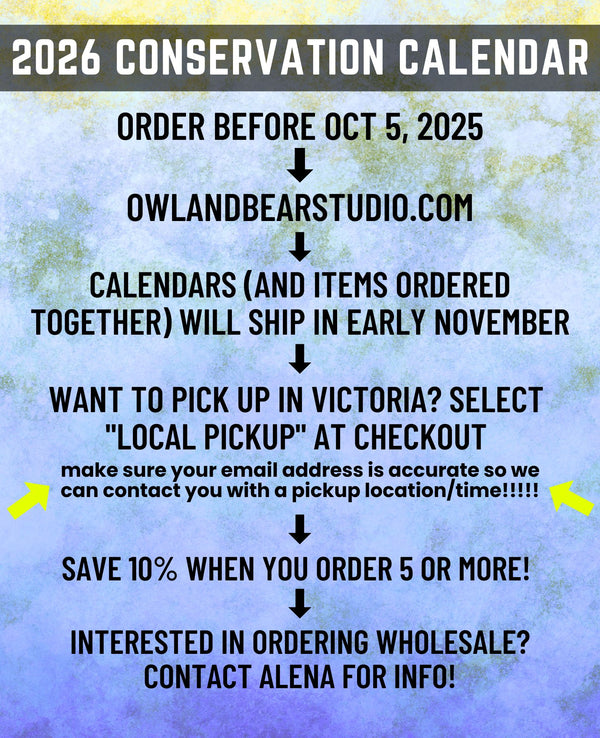 2026 CONSERVATION CALENDAR

ORDER BEFORE OCT 5, 2025

↓

OWLANDBEARSTUDIO.COM

↓

CALENDARS (AND ITEMS ORDERED TOGETHER) WILL SHIP IN EARLY NOVEMBER

↓

WANT TO PICK UP IN VICTORIA? SELECT "LOCAL PICKUP" AT CHECKOUT

make sure your email address is accurate so we can contact you with a pickup location/time!!!!!

↓

SAVE 10% WHEN YOU ORDER 5 OR MORE!

↓

INTERESTED IN ORDERING WHOLESALE? CONTACT ALENA FOR INFO!